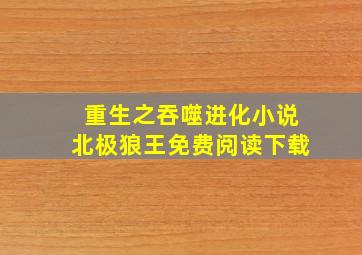 重生之吞噬进化小说
北极狼王免费阅读下载